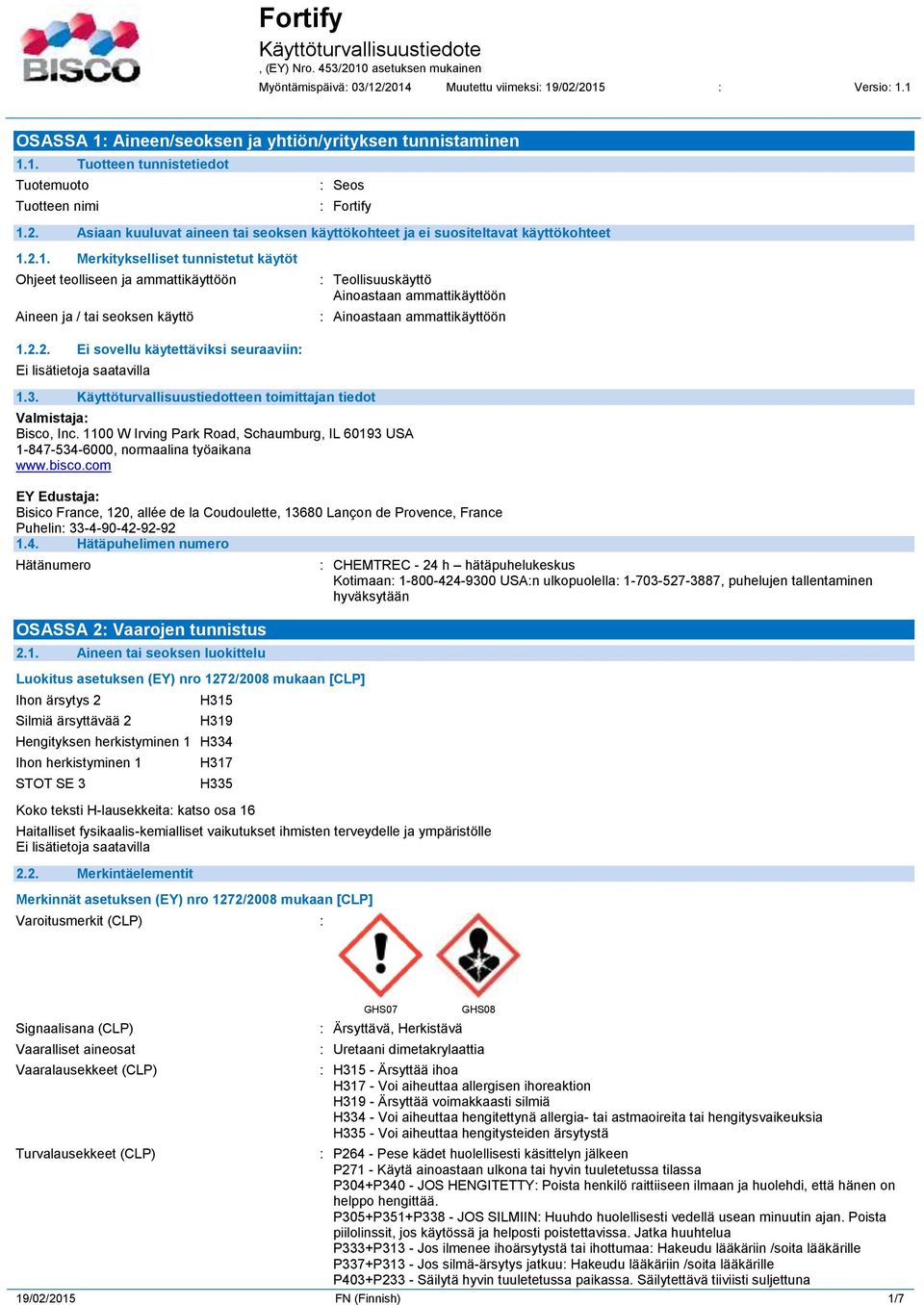 BISCO

Fortify
Käyttöturvallisuustiedote
, (EY) Nro. 453/2010 asetuksen mukainen
Myöntämispäivä: 03/12/2014 Muutettu viimeksi: 19/02/2015 : Versio: 1.1

OSASSA 1: Aineen/seoksen ja yhtiön/yrityksen tunnistaminen

1.1. Tuotteen tunnistetiedot

Tuotemuoto : Seos
Tuotteen nimi : Fortify

1.2. Asiaan kuuluvat aineen tai seoksen käyttökohteet ja ei suositeltavat käyttökohteet

1.2.1. Merkitykselliset tunnistetut käytöt

Ohjeet teolliseen ja ammattikäyttöön : Teollisuuskäyttö
Ainoastaan ammattikäyttöön
Aineen ja / tai seoksen käyttö : Ainoastaan ammattikäyttöön

1.2.2. Ei sovellu käytettäviksi seuraaviin:
Ei lisätietoja saatavilla

1.3. Käyttöturvallisuustiedotteen toimittajan tiedot

Valmistaja:
Bisco, Inc. 1100 W Irving Park Road, Schaumburg, IL 60193 USA
1-847-534-6000, normaalina työaikana
www.bisco.com

EY Edustaja:
Bisico France, 120, allée de la Coudoulette, 13680 Lançon de Provence, France
Puhelin: 33-4-90-42-92-92

1.4. Hätäpuhelimen numero

Hätänumero : CHEMTREC - 24 h – hätäpuhelukeskus
Kotimaan: 1-800-424-9300 USA:n ulkopuolella: 1-703-527-3887, puhelujen tallentaminen hyväksytään

OSASSA 2: Vaarojen tunnistus

2.1. Aineen tai seoksen luokittelu

Luokitus asetuksen (EY) nro 1272/2008 mukaan [CLP]

Ihon ärsytys 2 H315
Silmiä ärsyttävää 2 H319
Hengityksen herkistyminen 1 H334
Ihon herkistyminen 1 H317
STOT SE 3 H335

Koko teksti H-lausekkeita: katso osa 16

Haitalliset fysikaalis-kemialliset vaikutukset ihmisten terveydelle ja ympäristölle
Ei lisätietoja saatavilla

2.2. Merkintäelementit

Merkinnät asetuksen (EY) nro 1272/2008 mukaan [CLP]

Varoitusmerkit (CLP) :

GHS07 GHS08

Signaalisana (CLP) : Ärsyttävä, Herkistävä
Vaaralliset aineosat : Uretaani dimetakrylaattia
Vaaralausekkeet (CLP) : H315 - Ärsyttää ihoa
H317 - Voi aiheuttaa allergisen ihoreaktion
H319 - Ärsyttää voimakkaasti silmiä
H334 - Voi aiheuttaa hengitettynä allergia- tai astmaoireita tai hengitysvaikeuksia
H335 - Voi aiheuttaa hengitysteiden ärsytystä
Turvalausekkeet (CLP) : P264 - Pese kädet huolellisesti käsittelyn jälkeen
P271 - Käytä ainoastaan ulkona tai hyvin tuuletetussa tilassa
P304+P340 - JOS HENGITETTY: Poista henkilö raittiiseen ilmaan ja huolehdi, että hänen on helppo hengittää.
P305+P351+P338 - JOS SILMIIN: Huuhdo huolellisesti vedellä usean minuutin ajan. Poista piilolinssit, jos käytössä ja helposti poistettavissa. Jatka huuhtelua
P333+P313 - Jos ilmenee ihoärsytystä tai ihottumaa: Hakeudu lääkäriin /soita lääkärille
P337+P313 - Jos silmä-ärsytys jatkuu: Hakeudu lääkäriin /soita lääkärille
P403+P233 - Säilytä hyvin tuuletetussa paikassa. Säilytettävä tiiviisti suljettuna

19/02/2015 FN (Finnish) 1/7